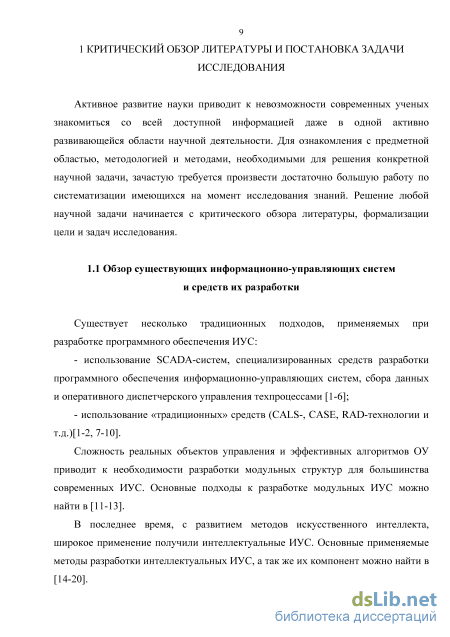 9

1 КРИТИЧЕСКИЙ ОБЗОР ЛИТЕРАТУРЫ И ПОСТАНОВКА ЗАДАЧИ ИССЛЕДОВАНИЯ

Активное развитие науки приводит к невозможности современных ученых знакомиться со всей доступной информацией даже в одной активно развивающейся области научной деятельности. Для ознакомления с предметной областью, методологией и методами, необходимыми для решения конкретной научной задачи, зачастую требуется произвести достаточно большую работу по систематизации имеющихся на момент исследования знаний. Решение любой научной задачи начинается с критического обзора литературы, формализации цели и задач исследования.

1.1 Обзор существующих информационно-управляющих систем и средств их разработки

Существует несколько традиционных подходов, применяемых при разработке программного обеспечения ИУС:

- использование SCADA-систем, специализированных средств разработки программного обеспечения информационно-управляющих систем, сбора данных и оперативного диспетчерского управления техпроцессами [1-6];

- использование «традиционных» средств (CALS-, CASE, RAD-технологии и т.д.)[1-2, 7-10].

Сложность реальных объектов управления и эффективных алгоритмов ОУ приводит к необходимости разработки модульных структур для большинства современных ИУС. Основные подходы к разработке модульных ИУС можно найти в [11-13].

В последнее время, с развитием методов искусственного интеллекта, широкое применение получили интеллектуальные ИУС. Основные применяемые методы разработки интеллектуальных ИУС, а так же их компонент можно найти в [14-20].

dsLib.net
библиотека диссертаций